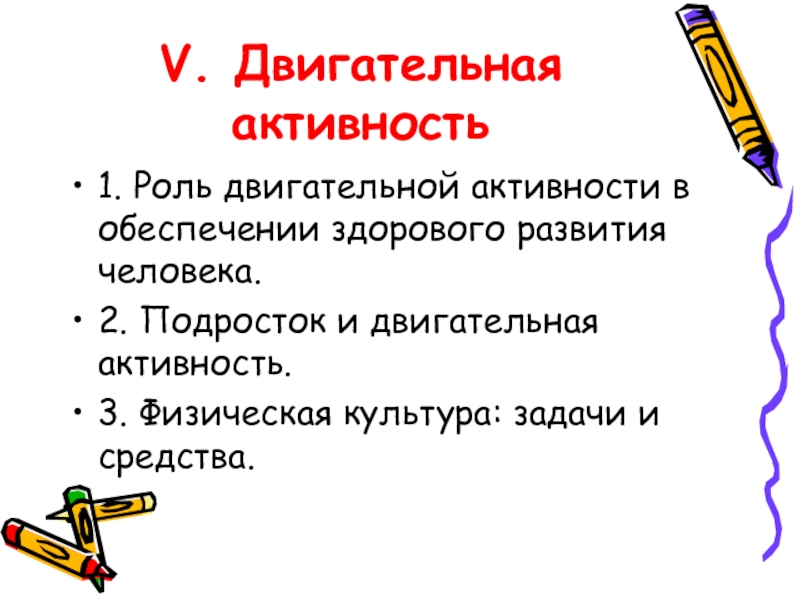 V. Двигательная активность

• 1. Роль двигательной активности в обеспечении здорового развития человека.
• 2. Подросток и двигательная активность.
• 3. Физическая культура: задачи и средства.